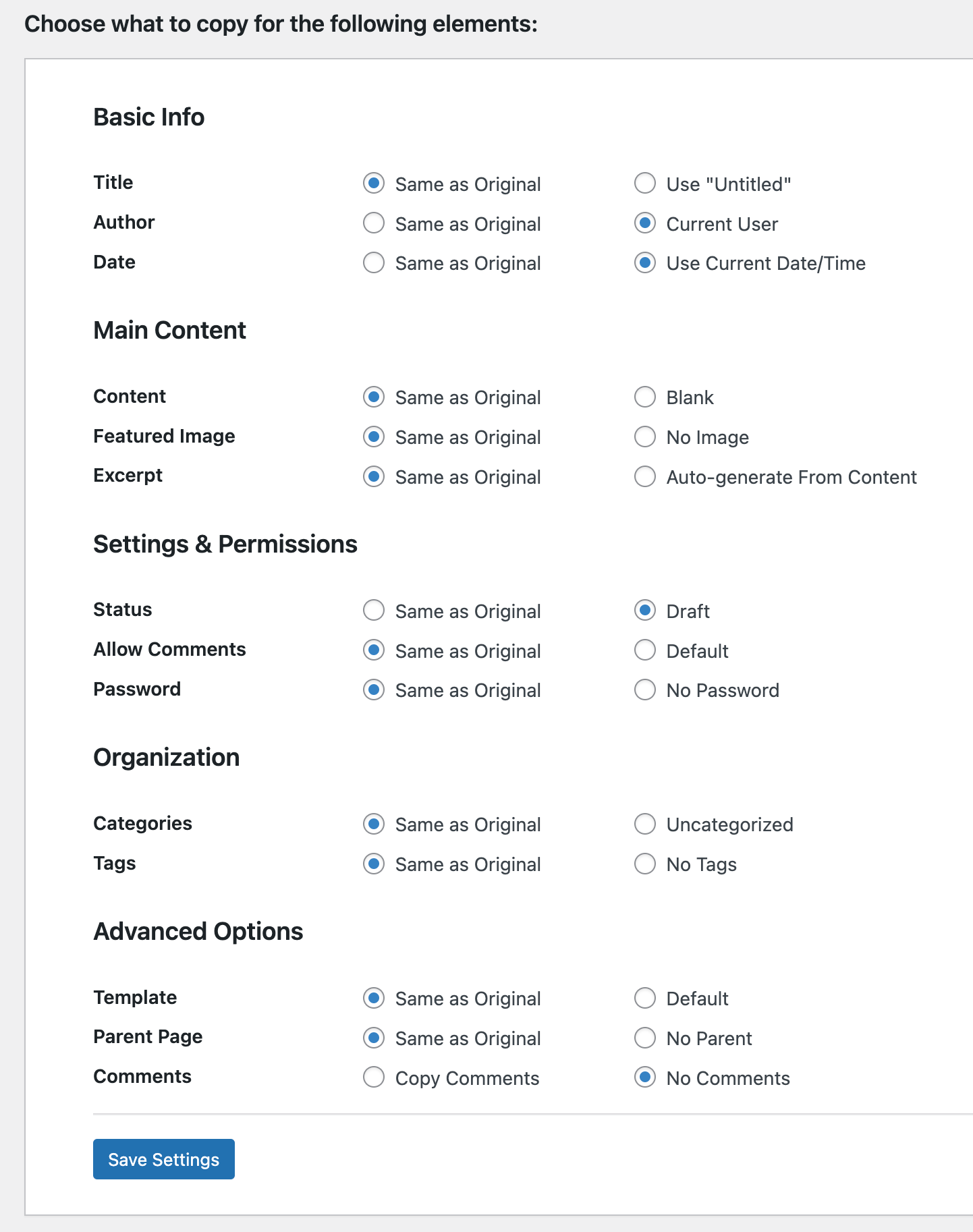 Choose what to copy for the following elements:

Basic Info

Title Same as Original Use "Untitled"
Author Same as Original Current User
Date Same as Original Use Current Date/Time

Main Content

Content Same as Original Blank
Featured Image Same as Original No Image
Excerpt Same as Original Auto-generate From Content

Settings & Permissions

Status Same as Original Draft
Allow Comments Same as Original Default
Password Same as Original No Password

Organization

Categories Same as Original Uncategorized
Tags Same as Original No Tags

Advanced Options

Template Same as Original Default
Parent Page Same as Original No Parent
Comments Copy Comments No Comments

Save Settings